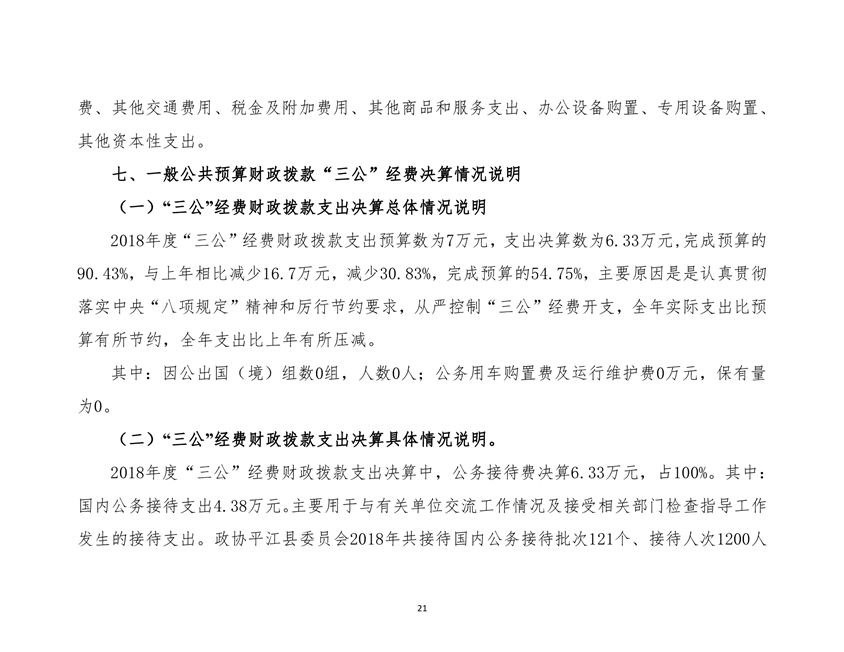 费、其他交通费用、税金及附加费用、其他商品和服务支出、办公设备购置、专用设备购置、其他资本性支出。

七、一般公共预算财政拨款“三公”经费决算情况说明

（一）“三公”经费财政拨款支出决算总体情况说明

2018年度“三公”经费财政拨款支出预算数为7万元，支出决算数为6.33万元,完成预算的90.43%，与上年相比减少16.7万元，减少30.83%，完成预算的54.75%，主要原因是是认真贯彻落实中央“八项规定”精神和厉行节约要求，从严控制“三公”经费开支，全年实际支出比预算有所节约，全年支出比上年有所压减。

其中：因公出国（境）组数0组，人数0人；公务用车购置费及运行维护费0万元，保有量为0。

（二）“三公”经费财政拨款支出决算具体情况说明。

2018年度“三公”经费财政拨款支出决算中，公务接待费决算6.33万元，占100%。其中：国内公务接待支出4.38万元。主要用于与有关单位交流工作情况及接受相关部门检查指导工作发生的接待支出。政协平江县委员会2018年共接待国内公务接待批次121个、接待人次1200人

21